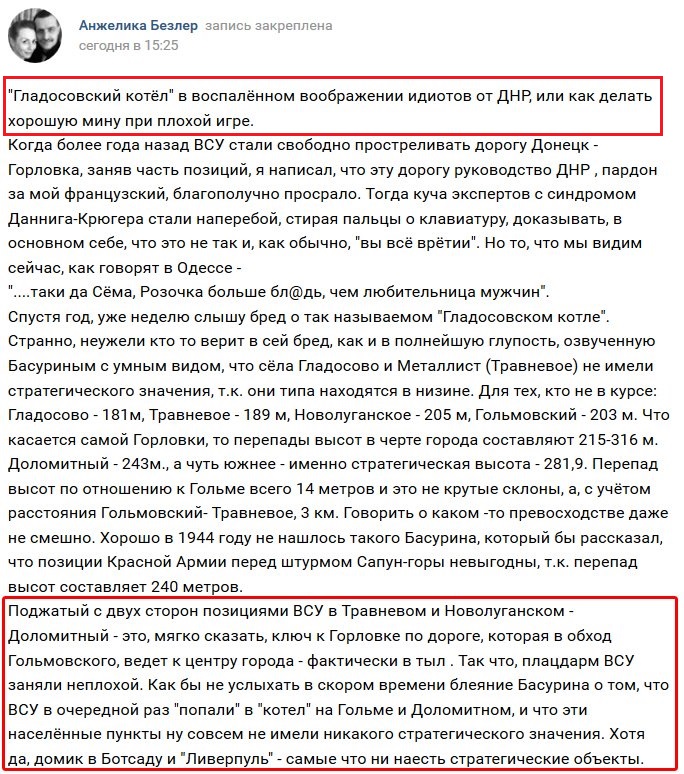 Анжелика Безлер запись закреплена
сегодня в 15:25

"Гладосовский котёл" в воспалённом воображении идиотов от ДНР, или как делать хорошую мину при плохой игре.

Когда более года назад ВСУ стали свободно простреливать дорогу Донецк - Горловка, заняв часть позиций, я написал, что эту дорогу руководство ДНР , пардон за мой французский, благополучно просрало. Тогда куча экспертов с синдромом Даннига-Крюгера стали наперебой, стирая пальцы о клавиатуру, доказывать, в основном себе, что это не так и, как обычно, "вы всё врётии". Но то, что мы видим сейчас, как говорят в Одессе -
"....таки да Сёма, Розочка больше бл@дь, чем любительница мужчин".
Спустя год, уже неделю слышу бред о так называемом "Гладосовском котле". Странно, неужели кто то верит в сей бред, как и в полнейшую глупость, озвученную Басуриным с умным видом, что сёла Гладосово и Металлист (Травневое) не имели стратегического значения, т.к. они типа находятся в низине. Для тех, кто не в курсе: Гладосово - 181м, Травневое - 189 м, Новолуганское - 205 м, Гольмовский - 203 м. Что касается самой Горловки, то перепады высот в черте города составляют 215-316 м. Доломитный - 243м., а чуть южнее - именно стратегическая высота - 281,9. Перепад высот по отношению к Гольме всего 14 метров и это не крутые склоны, а, с учётом расстояния Гольмовский- Травневое, 3 км. Говорить о каком -то превосходстве даже не смешно. Хорошо в 1944 году не нашлось такого Басурина, который бы рассказал, что позиции Красной Армии перед штурмом Сапун-горы невыгодны, т.к. перепад высот составляет 240 метров.
Поджатый с двух сторон позициями ВСУ в Травневом и Новолуганском - Доломитный - это, мягко сказать, ключ к Горловке по дороге, которая в обход Гольмовского, ведет к центру города - фактически в тыл . Так что, плацдарм ВСУ заняли неплохой. Как бы не услыхать в скором времени блеяние Басурина о том, что ВСУ в очередной раз "попали" в "котел" на Гольме и Доломитном, и что эти населённые пункты ну совсем не имели никакого стратегического значения. Хотя да, домик в Ботсаду и "Ливерпуль" - самые что ни наесть стратегические объекты.